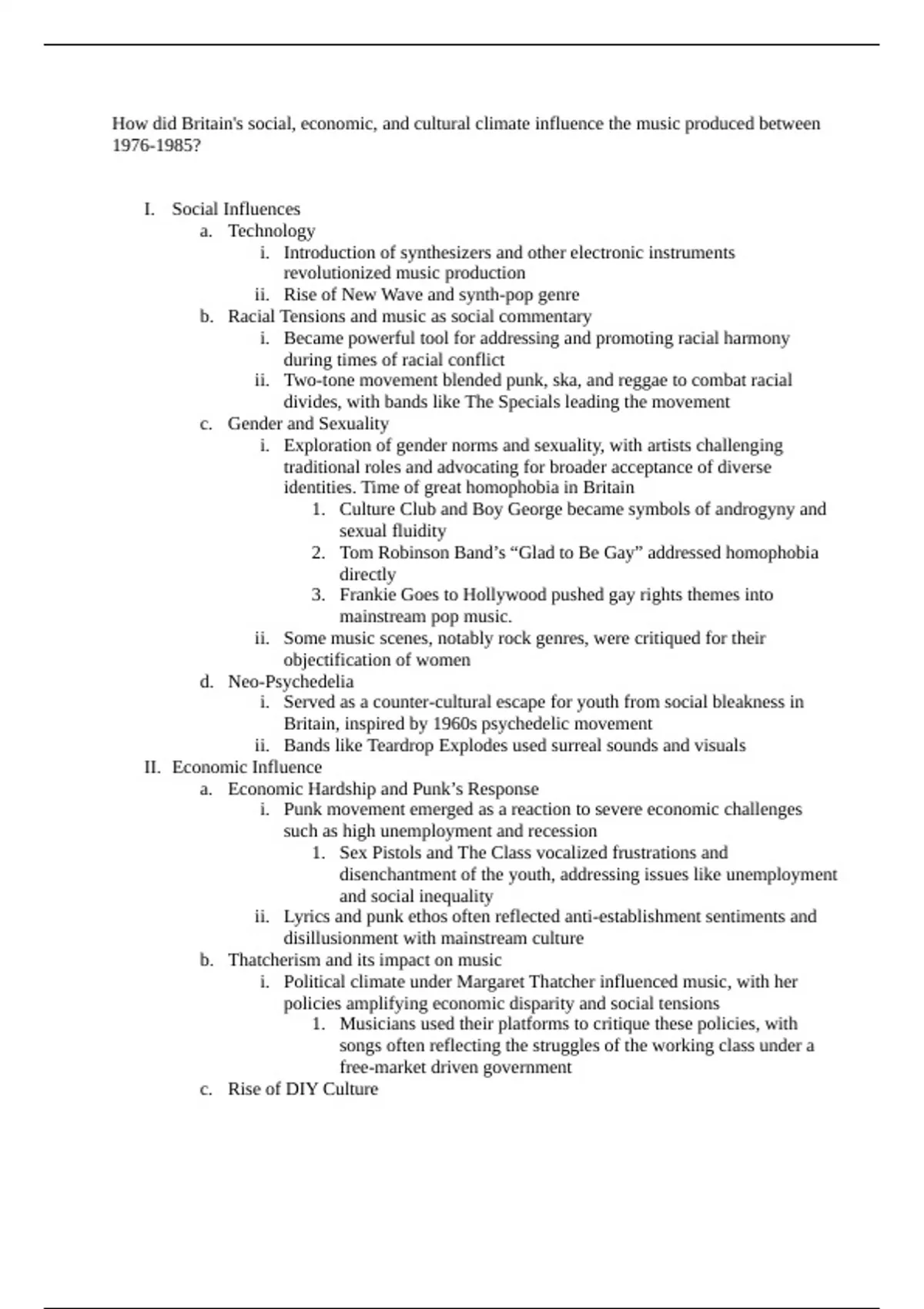 How did Britain's social, economic, and cultural climate influence the music produced between 1976-1985?

I. Social Influences
a. Technology
i. Introduction of synthesizers and other electronic instruments revolutionized music production
ii. Rise of New Wave and synth-pop genre
b. Racial Tensions and music as social commentary
i. Became powerful tool for addressing and promoting racial harmony during times of racial conflict
ii. Two-tone movement blended punk, ska, and reggae to combat racial divides, with bands like The Specials leading the movement
c. Gender and Sexuality
i. Exploration of gender norms and sexuality, with artists challenging traditional roles and advocating for broader acceptance of diverse identities. Time of great homophobia in Britain
1. Culture Club and Boy George became symbols of androgyny and sexual fluidity
2. Tom Robinson Band's "Glad to Be Gay" addressed homophobia directly
3. Frankie Goes to Hollywood pushed gay rights themes into mainstream pop music.
ii. Some music scenes, notably rock genres, were critiqued for their objectification of women
d. Neo-Psychedelia
i. Served as a counter-cultural escape for youth from social bleakness in Britain, inspired by 1960s psychedelic movement
ii. Bands like Teardrop Explodes used surreal sounds and visuals
II. Economic Influence
a. Economic Hardship and Punk's Response
i. Punk movement emerged as a reaction to severe economic challenges such as high unemployment and recession
1. Sex Pistols and The Class vocalized frustrations and disenchantment of the youth, addressing issues like unemployment and social inequality
ii. Lyrics and punk ethos often reflected anti-establishment sentiments and disillusionment with mainstream culture
b. Thatcherism and its impact on music
i. Political climate under Margaret Thatcher influenced music, with her policies amplifying economic disparity and social tensions
1. Musicians used their platforms to critique these policies, with songs often reflecting the struggles of the working class under a free-market driven government
c. Rise of DIY Culture